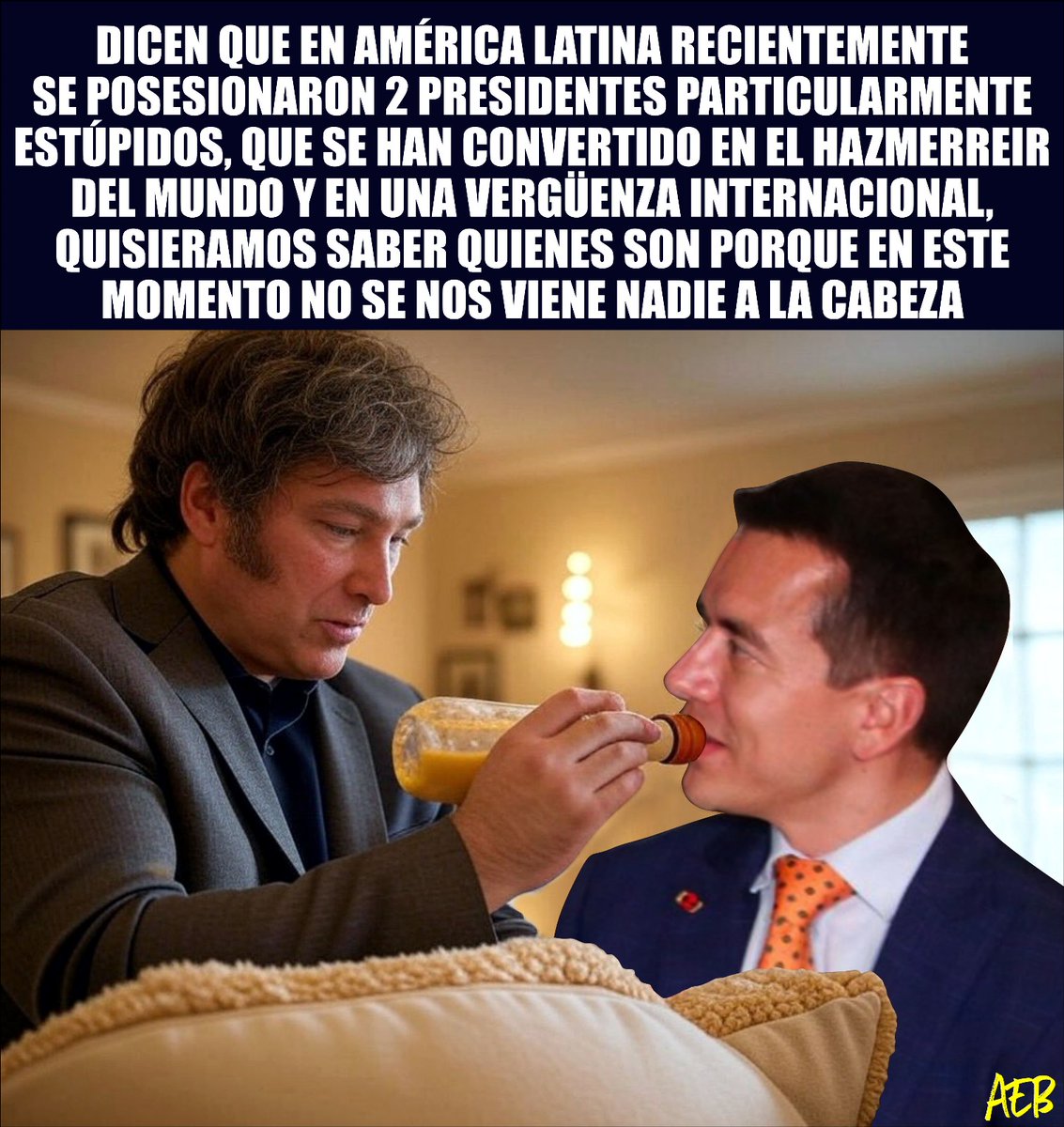 DICEN QUE EN AMÉRICA LATINA RECIENTEMENTE SE POSESIONARON 2 PRESIDENTES PARTICULARMENTE ESTÚPIDOS, QUE SE HAN CONVERTIDO EN EL HAZMERREIR DEL MUNDO Y EN UNA VERGÜENZA INTERNACIONAL, QUISIERAMOS SABER QUIENES SON PORQUE EN ESTE MOMENTO NO SE NOS VIENE NADIE A LA CABEZA

AEB